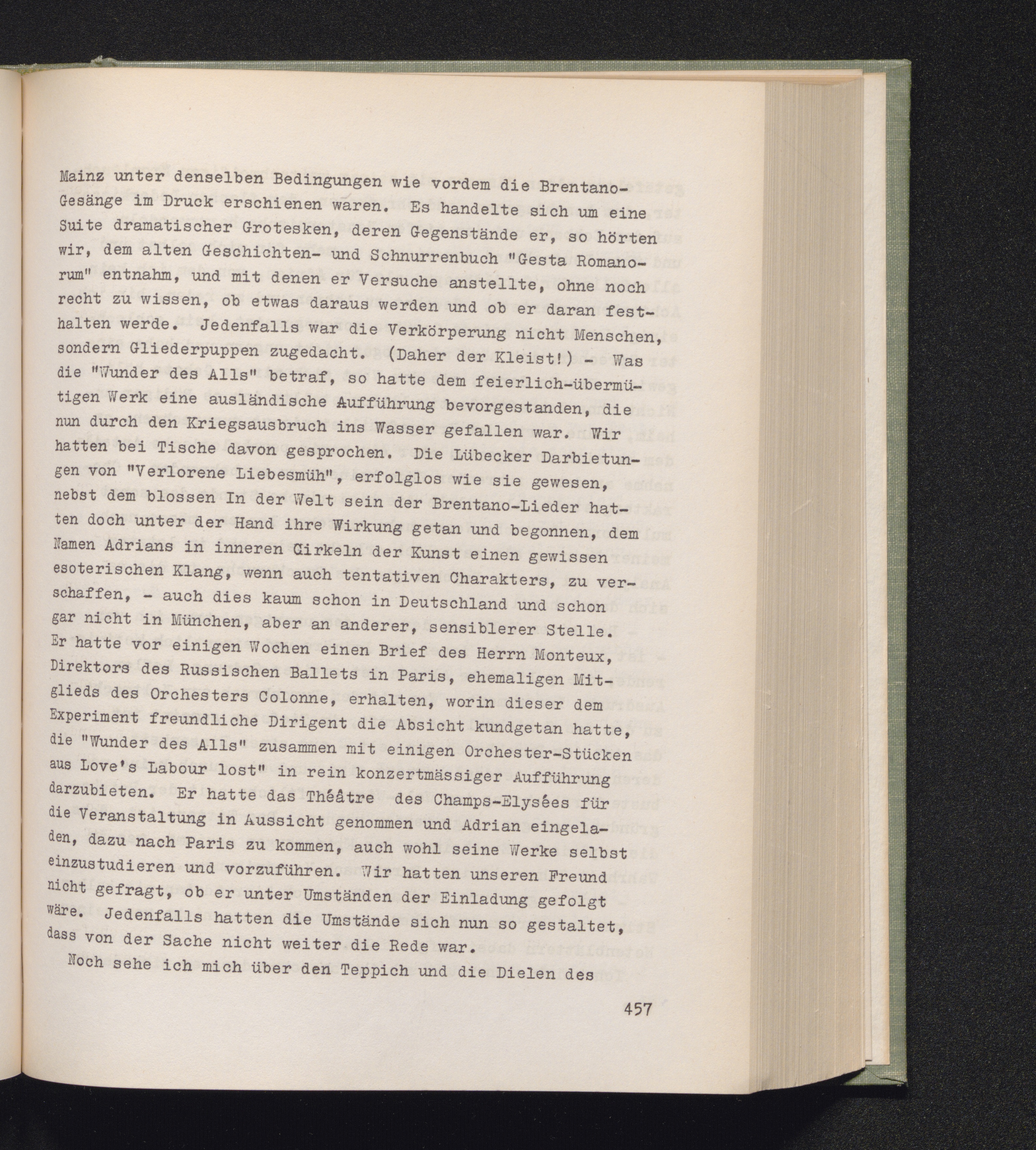 Mainz unter denselben Bedingungen wie vordem die Brentano-Gesänge im Druck erschienen waren. Es handelte sich um eine Suite dramatischer Grotesken, deren Gegenstände er, so hörten wir, dem alten Geschichten- und Schnurrenbuch "Gesta Romanorum" entnahm, und mit denen er Versuche anstellte, ohne noch recht zu wissen, ob etwas daraus werden und ob er daran festhalten werde. Jedenfalls war die Verkörperung nicht Menschen, sondern Gliederpuppen zugedacht. (Daher der Kleist!) - Was die "Wunder des Alls" betraf, so hatte dem feierlich-übermütigen Werk eine ausländische Aufführung bevorgestanden, die nun durch den Kriegsausbruch ins Wasser gefallen war. Wir hatten bei Tische davon gesprochen. Die Lübecker Darbietungen von "Verlorene Liebesmüh", erfolglos wie sie gewesen, nebst dem blossen In der Welt sein der Brentano-Lieder hatten doch unter der Hand ihre Wirkung getan und begonnen, dem Namen Adrians in inneren Cirkeln der Kunst einen gewissen esoterischen Klang, wenn auch tentativen Charakters, zu verschaffen, - auch dies kaum schon in Deutschland und schon gar nicht in München, aber an anderer, sensiblerer Stelle. Er hatte vor einigen Wochen einen Brief des Herrn Monteux, Direktors des Russischen Ballets in Paris, ehemaligen Mitglieds des Orchesters Colonne, erhalten, worin dieser dem Experiment freundliche Dirigent die Absicht kundgetan hatte, die "Wunder des Alls" zusammen mit einigen Orchester-Stücken aus Love's Labour lost" in rein konzertmässiger Aufführung darzubieten. Er hatte das Théâtre des Champs-Elysées für die Veranstaltung in Aussicht genommen und Adrian eingeladen, dazu nach Paris zu kommen, auch wohl seine Werke selbst einzustudieren und vorzuführen. Wir hatten unseren Freund nicht gefragt, ob er unter Umständen der Einladung gefolgt wäre. Jedenfalls hatten die Umstände sich nun so gestaltet, dass von der Sache nicht weiter die Rede war.

Noch sehe ich mich über den Teppich und die Dielen des

457